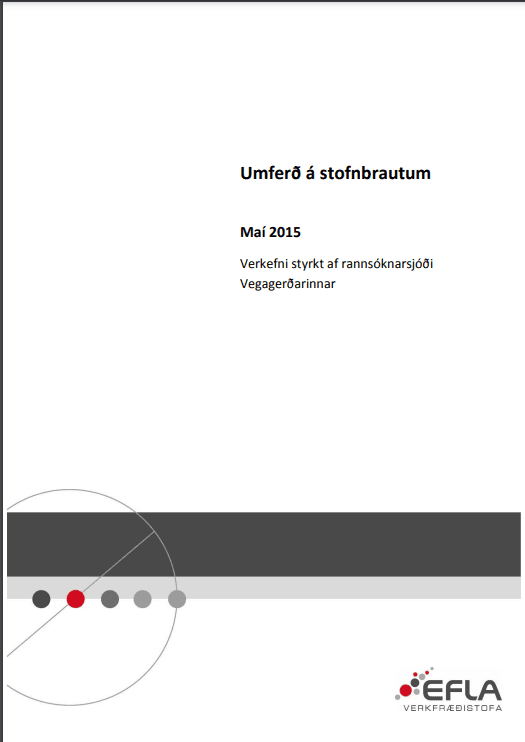 Umferð á stofnbrautum

Maí 2015

Verkefni styrkt af rannsóknarsjóði Vegagerðarinnar

EFLA
VERKFRÆÐISTOFA